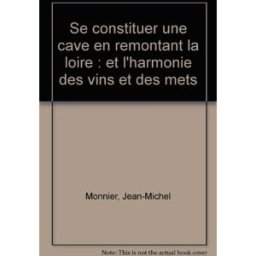 Se constituer une cave en remontant la loire : et l'harmonie des vins et des mets

Monnier, Jean-Michel

Note: This is not the actual book cover